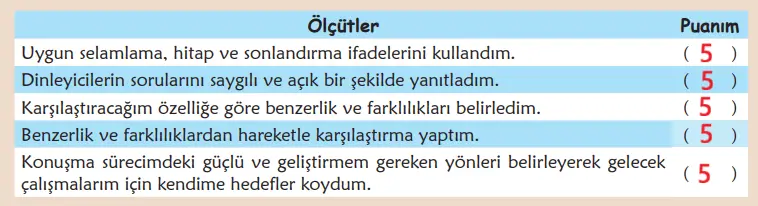 | Ölçütler | Puanım |
|---|---|
| Uygun selamlama, hitap ve sonlandırma ifadelerini kullandım. | ( 5 ) |
| Dinleyicilerin sorularını saygılı ve açık bir şekilde yanıtladım. | ( 5 ) |
| Karşılaştıracağım özelliğe göre benzerlik ve farklılıkları belirledim. | ( 5 ) |
| Benzerlik ve farklılıklardan hareketle karşılaştırma yaptım. | ( 5 ) |
| Konuşma sürecimdeki güçlü ve geliştirmem gereken yönleri belirleyerek gelecek çalışmalarım için kendime hedefler koydum. | ( 5 ) |